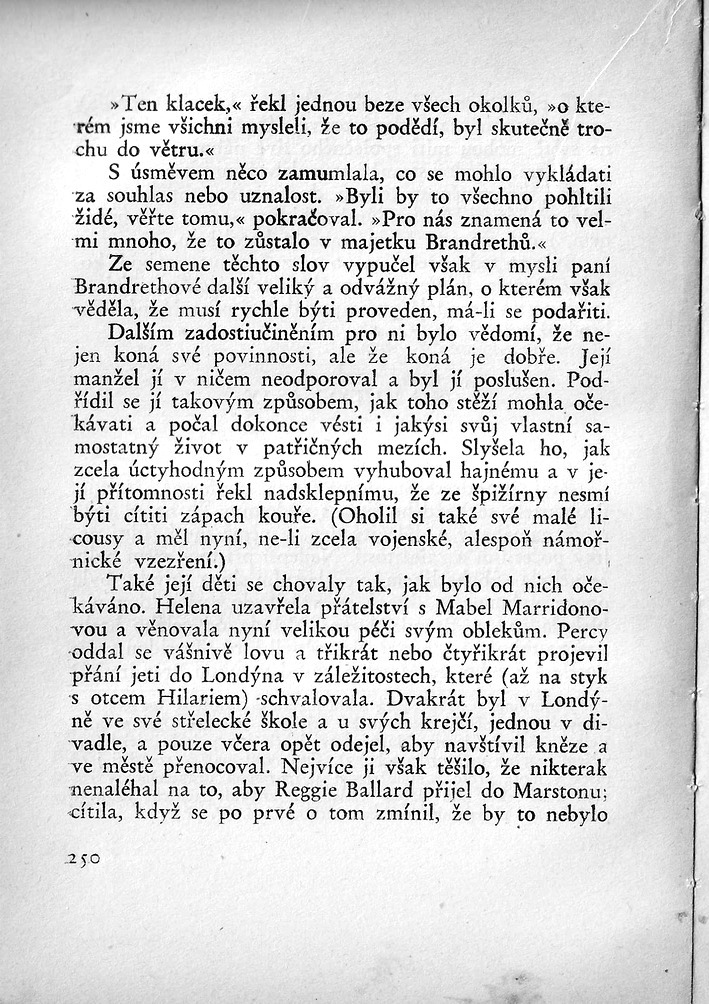 »Ten klacek,« řekl jednou beze všech okolků, »o kterém jsme všichni mysleli, že to podědí, byl skutečně trochu do větru.«

S úsměvem něco zamumlala, co se mohlo vykládati za souhlas nebo uznalost. »Byli by to všechno pohltili židé, věřte tomu,« pokračoval. »Pro nás znamená to velmi mnoho, že to zůstalo v majetku Brandrethů.«

Ze semene těchto slov vypučel však v mysli paní Brandrethové další veliký a odvážný plán, o kterém však věděla, že musí rychle býti proveden, má-li se podařiti.

Dalším zadostiučiněním pro ni bylo vědomí, že nejen koná své povinnosti, ale že koná je dobře. Její manžel jí v ničem neodporoval a byl jí poslušen. Podřídil se jí takovým způsobem, jak toho stěží mohla očekávati a počal dokonce vésti i jakýsi svůj vlastní samostatný život v patřičných mezích. Slyšela ho, jak zcela úctyhodným způsobem vyhuboval hajnému a v její přítomnosti řekl nadsklepnímu, že ze špižírny nesmí býti cítiti zápach kouře. (Oholil si také své malé licousy a měl nyní, ne-li zcela vojenské, alespoň námořnické vzezření.)

Také její děti se chovaly tak, jak bylo od nich očekáváno. Helena uzavřela přátelství s Mabel Marridonovou a věnovala nyní velikou péči svým oblekům. Percy oddal se vášnivě lovu a třikrát nebo čtyřikrát projevil přání jeti do Londýna v záležitostech, které (až na styk s otcem Hilariem) schvalovala. Dvakrát byl v Londýně ve své střelecké škole a u svých krejčí, jednou v divadle, a pouze včera opět odejel, aby navštívil kněze a ve městě přenocoval. Nejvíce ji však těšilo, že nikterak nenaléhal na to, aby Reggie Ballard přijel do Marstonu; cítila, když se po prvé o tom zmínil, že by to nebylo

250